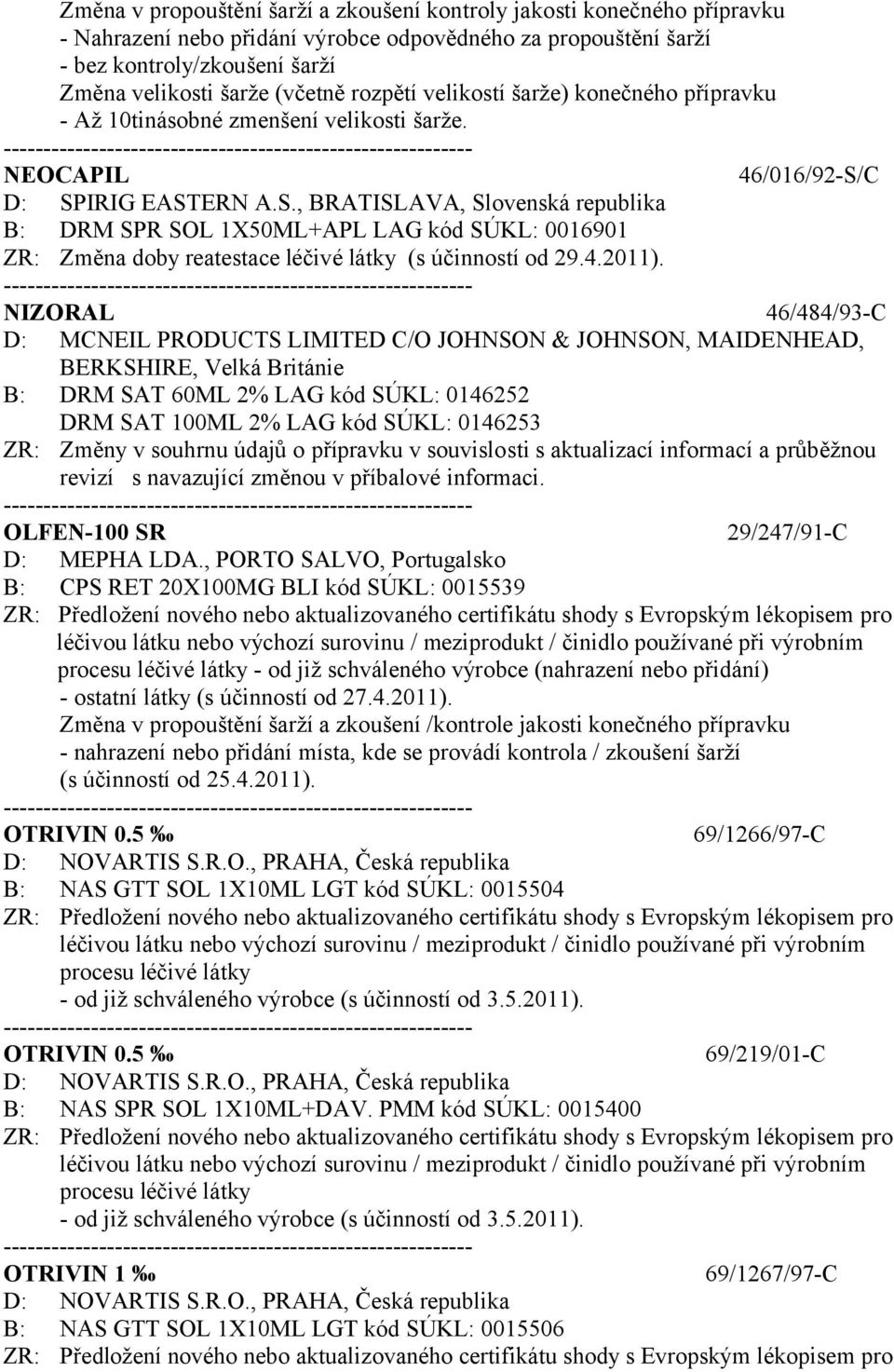 Změna v propouštění šarží a zkoušení kontroly jakosti konečného přípravku
- Nahrazení nebo přidání výrobce odpovědného za propouštění šarží
- bez kontroly/zkoušení šarží
Změna velikosti šarže (včetně rozpětí velikostí šarže) konečného přípravku
- Až 10tinásobné zmenšení velikosti šarže.
------------------------------------------------------------
NEOCAPIL 46/016/92-S/C
D: SPIRIG EASTERN A.S., BRATISLAVA, Slovenská republika
B: DRM SPR SOL 1X50ML+APL LAG kód SÚKL: 0016901
ZR: Změna doby reatestace léčivé látky (s účinností od 29.4.2011).
------------------------------------------------------------
NIZORAL 46/484/93-C
D: MCNEIL PRODUCTS LIMITED C/O JOHNSON & JOHNSON, MAIDENHEAD, BERKSHIRE, Velká Británie
B: DRM SAT 60ML 2% LAG kód SÚKL: 0146252
DRM SAT 100ML 2% LAG kód SÚKL: 0146253
ZR: Změny v souhrnu údajů o přípravku v souvislosti s aktualizací informací a průběžnou revizí s navazující změnou v příbalové informaci.
------------------------------------------------------------
OLFEN-100 SR 29/247/91-C
D: MEPHA LDA., PORTO SALVO, Portugalsko
B: CPS RET 20X100MG BLI kód SÚKL: 0015539
ZR: Předložení nového nebo aktualizovaného certifikátu shody s Evropským lékopisem pro léčivou látku nebo výchozí surovinu / meziprodukt / činidlo používané při výrobním procesu léčivé látky - od již schváleného výrobce (nahrazení nebo přidání) - ostatní látky (s účinností od 27.4.2011).
Změna v propouštění šarží a zkoušení /kontrole jakosti konečného přípravku - nahrazení nebo přidání místa, kde se provádí kontrola / zkoušení šarží (s účinností od 25.4.2011).
------------------------------------------------------------
OTRIVIN 0.5 ‰ 69/1266/97-C
D: NOVARTIS S.R.O., PRAHA, Česká republika
B: NAS GTT SOL 1X10ML LGT kód SÚKL: 0015504
ZR: Předložení nového nebo aktualizovaného certifikátu shody s Evropským lékopisem pro léčivou látku nebo výchozí surovinu / meziprodukt / činidlo používané při výrobním procesu léčivé látky
- od již schváleného výrobce (s účinností od 3.5.2011).
------------------------------------------------------------
OTRIVIN 0.5 ‰ 69/219/01-C
D: NOVARTIS S.R.O., PRAHA, Česká republika
B: NAS SPR SOL 1X10ML+DAV. PMM kód SÚKL: 0015400
ZR: Předložení nového nebo aktualizovaného certifikátu shody s Evropským lékopisem pro léčivou látku nebo výchozí surovinu / meziprodukt / činidlo používané při výrobním procesu léčivé látky
- od již schváleného výrobce (s účinností od 3.5.2011).
------------------------------------------------------------
OTRIVIN 1 ‰ 69/1267/97-C
D: NOVARTIS S.R.O., PRAHA, Česká republika
B: NAS GTT SOL 1X10ML LGT kód SÚKL: 0015506
ZR: Předložení nového nebo aktualizovaného certifikátu shody s Evropským lékopisem pro